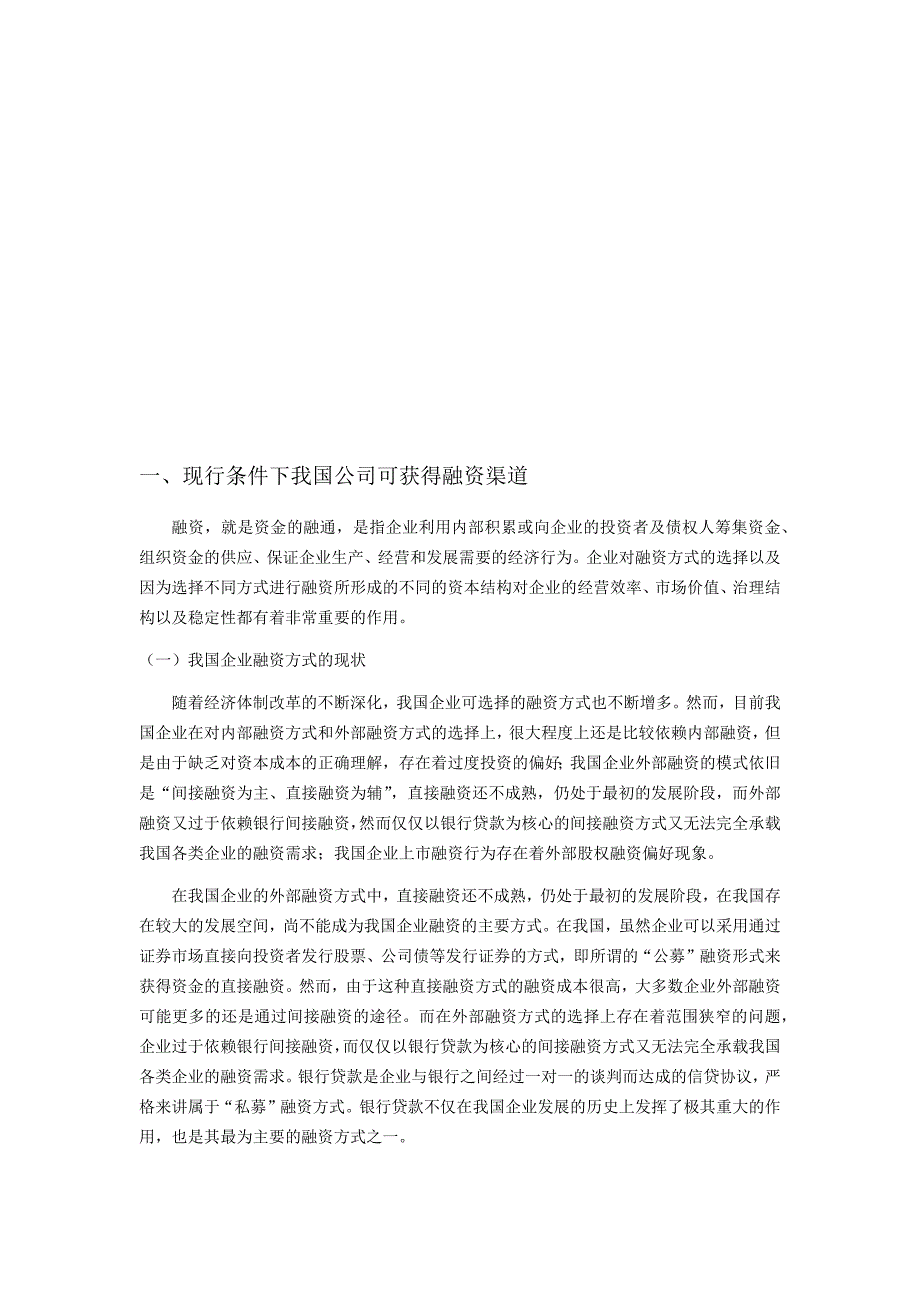 一、现行条件下我国公司可获得融资渠道

融资，就是资金的融通，是指企业利用内部积累或向企业的投资者及债权人筹集资金、组织资金的供应、保证企业生产、经营和发展需要的经济行为。企业对融资方式的选择以及因为选择不同方式进行融资所形成的不同的资本结构对企业的经营效率、市场价值、治理结构以及稳定性都有着非常重要的作用。

（一）我国企业融资方式的现状

随着经济体制改革的不断深化，我国企业可选择的融资方式也不断增多。然而，目前我国企业在对内部融资方式和外部融资方式的选择上，很大程度上还是比较依赖内部融资，但是由于缺乏对资本成本的正确理解，存在着过度投资的偏好；我国企业外部融资的模式依旧是“间接融资为主、直接融资为辅”，直接融资还不成熟，仍处于最初的发展阶段，而外部融资又过于依赖银行间接融资，然而仅仅以银行贷款为核心的间接融资方式又无法完全承载我国各类企业的融资需求；我国企业上市融资行为存在着外部股权融资偏好现象。

在我国企业的外部融资方式中，直接融资还不成熟，仍处于最初的发展阶段，在我国存在较大的发展空间，尚不能成为我国企业融资的主要方式。在我国，虽然企业可以采用通过证券市场直接向投资者发行股票、公司债等发行证券的方式，即所谓的“公募”融资形式来获得资金的直接融资。然而，由于这种直接融资方式的融资成本很高，大多数企业外部融资可能更多的还是通过间接融资的途径。而在外部融资方式的选择上存在着范围狭窄的问题，企业过于依赖银行间接融资，而仅仅以银行贷款为核心的间接融资方式又无法完全承载我国各类企业的融资需求。银行贷款是企业与银行之间经过一对一的谈判而达成的信贷协议，严格来讲属于“私募”融资方式。银行贷款不仅在我国企业发展的历史上发挥了极其重大的作用，也是其最为主要的融资方式之一。